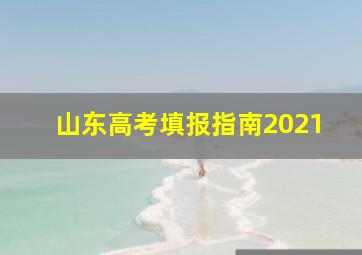 山东高考填报指南2021